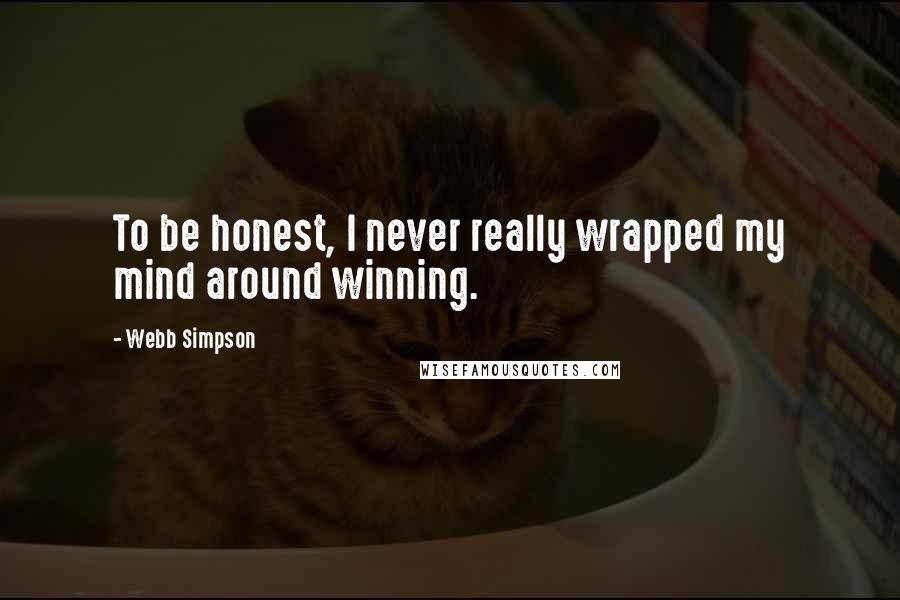 To be honest, I never really wrapped my mind around winning.

- Webb Simpson

WISEFAMOUSQUOTES.COM